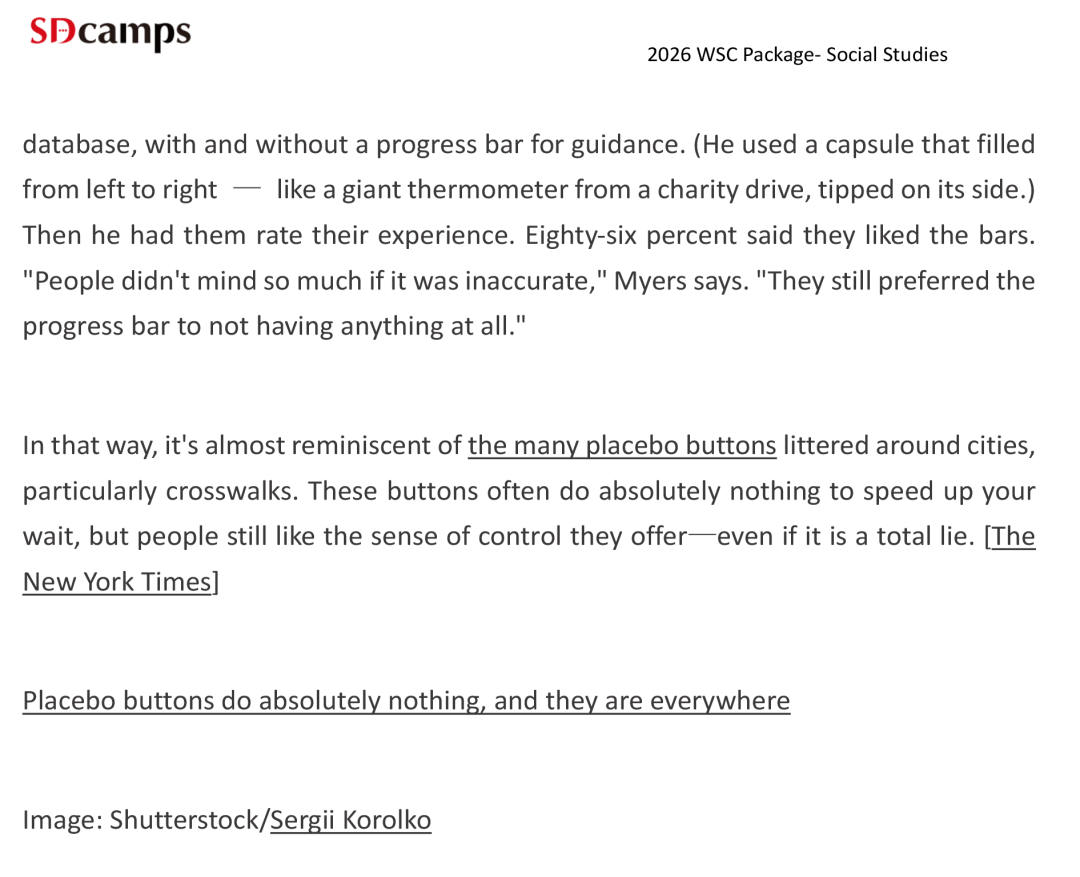 SDcamps

2026 WSC Package- Social Studies

database, with and without a progress bar for guidance. (He used a capsule that filled from left to right — like a giant thermometer from a charity drive, tipped on its side.) Then he had them rate their experience. Eighty-six percent said they liked the bars. "People didn't mind so much if it was inaccurate," Myers says. "They still preferred the progress bar to not having anything at all."

In that way, it's almost reminiscent of the many placebo buttons littered around cities, particularly crosswalks. These buttons often do absolutely nothing to speed up your wait, but people still like the sense of control they offer—even if it is a total lie. [The New York Times]

Placebo buttons do absolutely nothing, and they are everywhere

Image: Shutterstock/Sergii Korolko